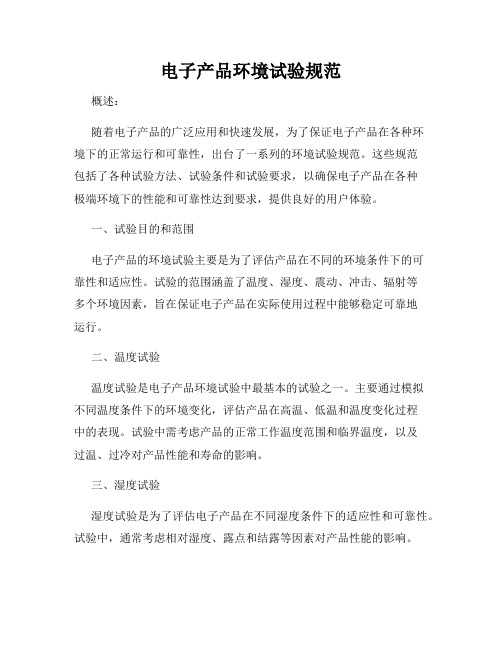 电子产品环境试验规范

概述：

随着电子产品的广泛应用和快速发展，为了保证电子产品在各种环境下的正常运行和可靠性，出台了一系列的环境试验规范。这些规范包括了各种试验方法、试验条件和试验要求，以确保电子产品在各种极端环境下的性能和可靠性达到要求，提供良好的用户体验。

一、试验目的和范围

电子产品的环境试验主要是为了评估产品在不同的环境条件下的可靠性和适应性。试验的范围涵盖了温度、湿度、震动、冲击、辐射等多个环境因素，旨在保证电子产品在实际使用过程中能够稳定可靠地运行。

二、温度试验

温度试验是电子产品环境试验中最基本的试验之一。主要通过模拟不同温度条件下的环境变化，评估产品在高温、低温和温度变化过程中的表现。试验中需考虑产品的正常工作温度范围和临界温度，以及过温、过冷对产品性能和寿命的影响。

三、湿度试验

湿度试验是为了评估电子产品在不同湿度条件下的适应性和可靠性。试验中，通常考虑相对湿度、露点和结露等因素对产品性能的影响。